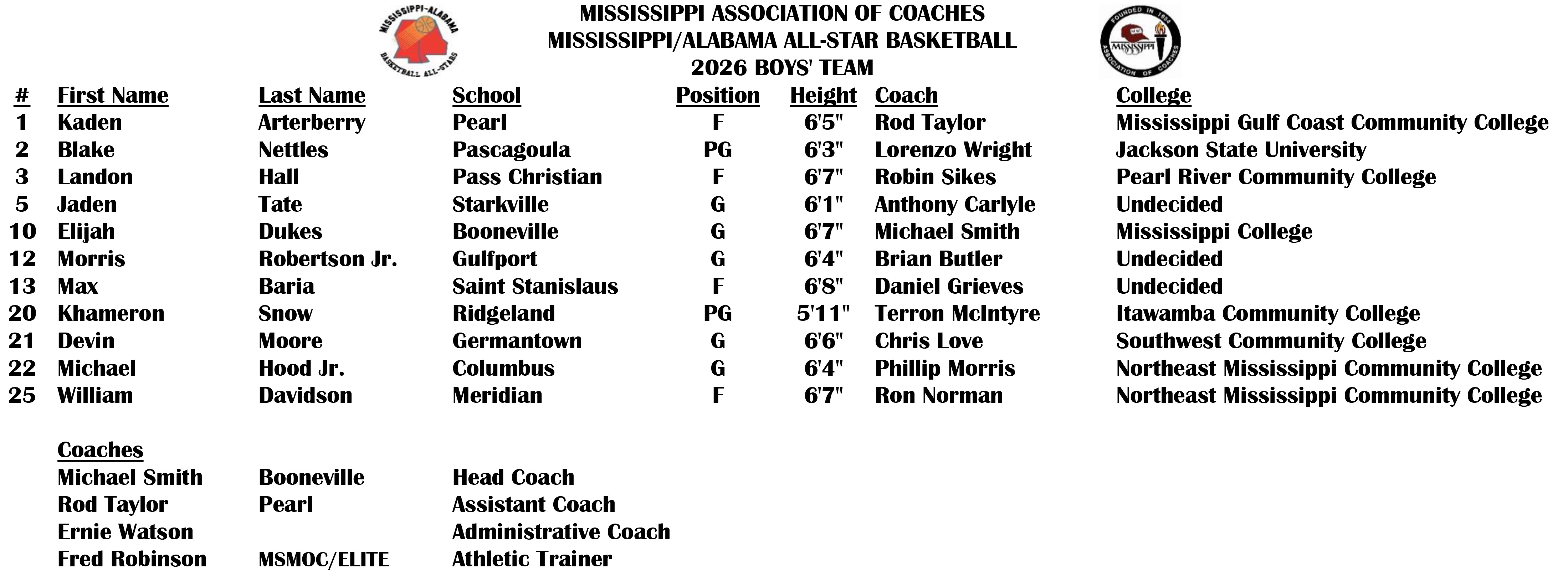 MISSISSIPPI-ALABAMA BASKETBALL ALL-STARS

MISSISSIPPI ASSOCIATION OF COACHES
MISSISSIPPI/ALABAMA ALL-STAR BASKETBALL
2026 BOYS' TEAM

FOUNDED IN 1953 MISSISSIPPI ASSOCIATION OF COACHES

| # | First Name | Last Name | School | Position | Height | Coach | College |
|---|---|---|---|---|---|---|---|
| 1 | Kaden | Arterberry | Pearl | F | 6'5" | Rod Taylor | Mississippi Gulf Coast Community College |
| 2 | Blake | Nettles | Pascagoula | PG | 6'3" | Lorenzo Wright | Jackson State University |
| 3 | Landon | Hall | Pass Christian | F | 6'7" | Robin Sikes | Pearl River Community College |
| 5 | Jaden | Tate | Starkville | G | 6'1" | Anthony Carlyle | Undecided |
| 10 | Elijah | Dukes | Booneville | G | 6'7" | Michael Smith | Mississippi College |
| 12 | Morris | Robertson Jr. | Gulfport | G | 6'4" | Brian Butler | Undecided |
| 13 | Max | Baria | Saint Stanislaus | F | 6'8" | Daniel Grieves | Undecided |
| 20 | Khameron | Snow | Ridgeland | PG | 5'11" | Terron McIntyre | Itawamba Community College |
| 21 | Devin | Moore | Germantown | G | 6'6" | Chris Love | Southwest Community College |
| 22 | Michael | Hood Jr. | Columbus | G | 6'4" | Phillip Morris | Northeast Mississippi Community College |
| 25 | William | Davidson | Meridian | F | 6'7" | Ron Norman | Northeast Mississippi Community College |

Coaches
| | | |
|---|---|---|
| Michael Smith | Booneville | Head Coach |
| Rod Taylor | Pearl | Assistant Coach |
| Ernie Watson | | Administrative Coach |
| Fred Robinson | MSMOC/ELITE | Athletic Trainer |